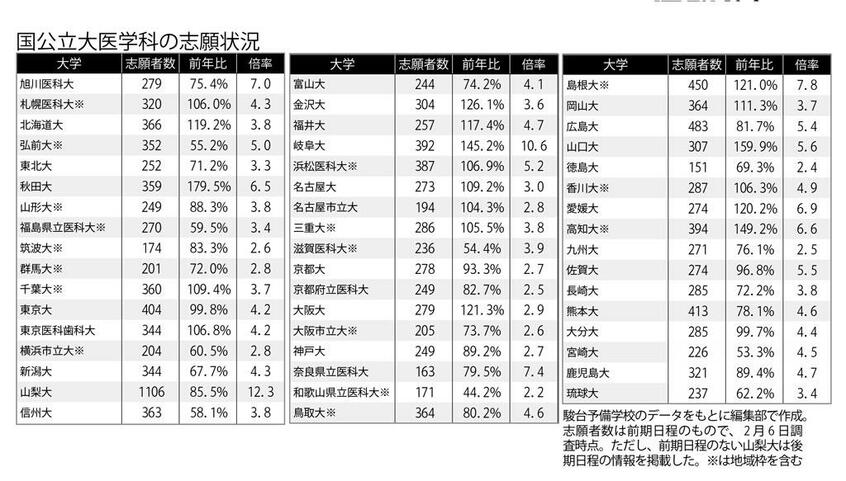 国公立大医学科の志願状況

| 大学 | 志願者数 | 前年比 | 倍率 |
|---|---|---|---|
| 旭川医科大 | 279 | 75.4% | 7.0 |
| 札幌医科大※ | 320 | 106.0% | 4.3 |
| 北海道大 | 366 | 119.2% | 3.8 |
| 弘前大※ | 352 | 55.2% | 5.0 |
| 東北大 | 252 | 71.2% | 3.3 |
| 秋田大 | 359 | 179.5% | 6.5 |
| 山形大※ | 249 | 88.3% | 3.8 |
| 福島県立医科大※ | 270 | 59.5% | 3.4 |
| 筑波大※ | 174 | 83.3% | 2.6 |
| 群馬大※ | 201 | 72.0% | 2.8 |
| 千葉大※ | 360 | 109.4% | 3.7 |
| 東京大 | 404 | 99.8% | 4.2 |
| 東京医科歯科大 | 344 | 106.8% | 4.2 |
| 横浜市立大※ | 204 | 60.5% | 2.8 |
| 新潟大 | 344 | 67.7% | 4.3 |
| 山梨大 | 1106 | 85.5% | 12.3 |
| 信州大 | 363 | 58.1% | 3.8 |

| 大学 | 志願者数 | 前年比 | 倍率 |
|---|---|---|---|
| 富山大 | 244 | 74.2% | 4.1 |
| 金沢大 | 304 | 126.1% | 3.6 |
| 福井大 | 257 | 117.4% | 4.7 |
| 岐阜大 | 392 | 145.2% | 10.6 |
| 浜松医科大※ | 387 | 106.9% | 5.2 |
| 名古屋大 | 273 | 109.2% | 3.0 |
| 名古屋市立大 | 194 | 104.3% | 2.8 |
| 三重大※ | 286 | 105.5% | 3.8 |
| 滋賀医科大※ | 236 | 54.4% | 3.9 |
| 京都大 | 278 | 93.3% | 2.7 |
| 京都府立医科大 | 249 | 82.7% | 2.5 |
| 大阪大 | 279 | 121.3% | 2.9 |
| 大阪市立大※ | 205 | 73.7% | 2.6 |
| 神戸大 | 249 | 89.2% | 2.7 |
| 奈良県立医科大 | 163 | 79.5% | 7.4 |
| 和歌山県立医科大※ | 171 | 44.2% | 2.2 |
| 鳥取大※ | 364 | 80.2% | 4.6 |

| 大学 | 志願者数 | 前年比 | 倍率 |
|---|---|---|---|
| 島根大※ | 450 | 121.0% | 7.8 |
| 岡山大 | 364 | 111.3% | 3.7 |
| 広島大 | 483 | 81.7% | 5.4 |
| 山口大 | 307 | 159.9% | 5.6 |
| 徳島大 | 151 | 69.3% | 2.4 |
| 香川大※ | 287 | 106.3% | 4.9 |
| 愛媛大 | 274 | 120.2% | 6.9 |
| 高知大※ | 394 | 149.2% | 6.6 |
| 九州大 | 271 | 76.1% | 2.5 |
| 佐賀大 | 274 | 96.8% | 5.5 |
| 長崎大 | 285 | 72.2% | 3.8 |
| 熊本大 | 413 | 78.1% | 4.6 |
| 大分大 | 285 | 99.7% | 4.4 |
| 宮崎大 | 226 | 53.3% | 4.5 |
| 鹿児島大 | 321 | 89.4% | 4.7 |
| 琉球大 | 237 | 62.2% | 3.4 |

駿台予備学校のデータをもとに編集部で作成。志願者数は前期日程のもので、2月6日調査時点。ただし、前期日程のない山梨大は後期日程の情報を掲載した。※は地域枠を含む